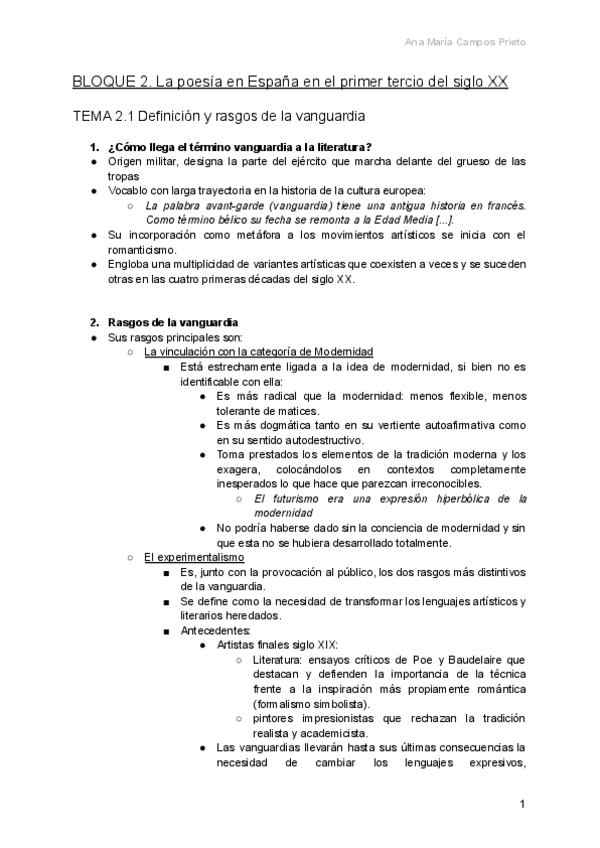 Ana María Campos Prieto

BLOQUE 2. La poesía en España en el primer tercio del siglo XX

TEMA 2.1 Definición y rasgos de la vanguardia

1. ¿Cómo llega el término vanguardia a la literatura?
● Origen militar, designa la parte del ejército que marcha delante del grueso de las tropas
● Vocablo con larga trayectoria en la historia de la cultura europea:
○ La palabra avant-garde (vanguardia) tiene una antigua historia en francés. Como término bélico su fecha se remonta a la Edad Media [...].
● Su incorporación como metáfora a los movimientos artísticos se inicia con el romanticismo.
● Engloba una multiplicidad de variantes artísticas que coexisten a veces y se suceden otras en las cuatro primeras décadas del siglo XX.

2. Rasgos de la vanguardia
● Sus rasgos principales son:
○ La vinculación con la categoría de Modernidad
■ Está estrechamente ligada a la idea de modernidad, si bien no es identificable con ella:
● Es más radical que la modernidad: menos flexible, menos tolerante de matices.
● Es más dogmática tanto en su vertiente autoafirmativa como en su sentido autodestructivo.
● Toma prestados los elementos de la tradición moderna y los exagera, colocándolos en contextos completamente inesperados lo que hace que parezcan irreconocibles.
○ El futurismo era una expresión hiperbólica de la modernidad
● No podría haberse dado sin la conciencia de modernidad y sin que esta no se hubiera desarrollado totalmente.
○ El experimentalismo
■ Es, junto con la provocación al público, los dos rasgos más distintivos de la vanguardia.
■ Se define como la necesidad de transformar los lenguajes artísticos y literarios heredados.
■ Antecedentes:
● Artistas finales siglo XIX:
○ Literatura: ensayos críticos de Poe y Baudelaire que destacan y defienden la importancia de la técnica frente a la inspiración más propiamente romántica (formalismo simbolista).
○ pintores impresionistas que rechazan la tradición realista y academicista.
● Las vanguardias llevarán hasta sus últimas consecuencias la necesidad de cambiar los lenguajes expresivos,

1